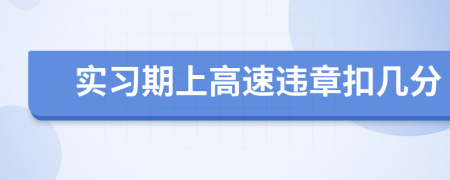 实习期上高速违章扣几分